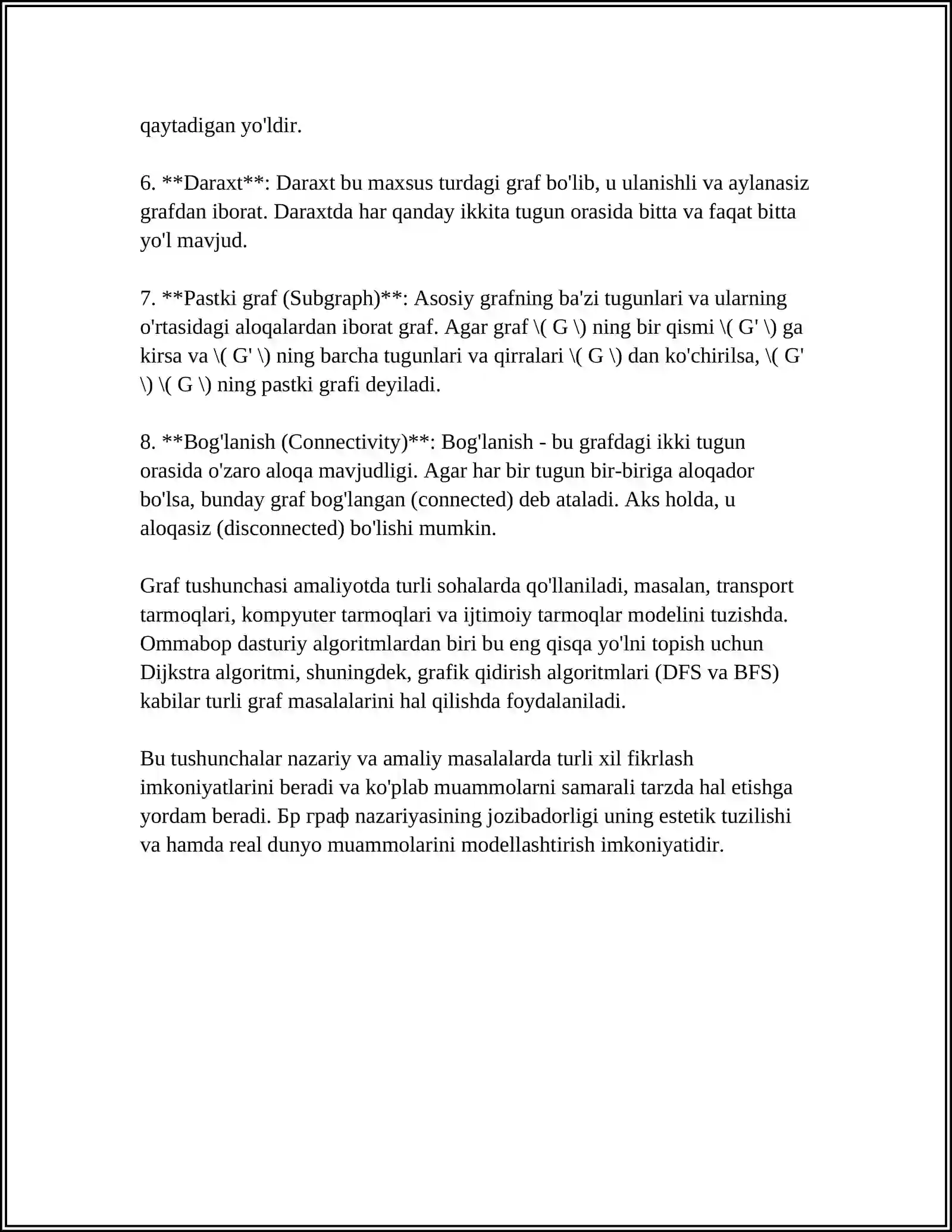 qaytadigan yo'ldir.

6. **Daraxt**: Daraxt bu maxsus turdagi graf bo'lib, u ulanishli va aylanasiz grafdan iborat. Daraxtda har qanday ikkita tugun orasida bitta va faqat bitta yo'l mavjud.

7. **Pastki graf (Subgraph)**: Asosiy grafning ba'zi tugunlari va ularning o'rtasidagi aloqalardan iborat graf. Agar graf \( G \) ning bir qismi \( G' \) ga kirsa va \( G' \) ning barcha tugunlari va qirralari \( G \) dan ko'chirilsa, \( G' \) \( G \) ning pastki grafi deyiladi.

8. **Bog'lanish (Connectivity)**: Bog'lanish - bu grafdagi ikki tugun orasida o'zaro aloqa mavjudligi. Agar har bir tugun bir-biriga aloqador bo'lsa, bunday graf bog'langan (connected) deb ataladi. Aks holda, u aloqasiz (disconnected) bo'lishi mumkin.

Graf tushunchasi amaliyotda turli sohalarda qo'llaniladi, masalan, transport tarmoqlari, kompyuter tarmoqlari va ijtimoiy tarmoqlar modelini tuzishda. Ommabop dasturiy algoritmlardan biri bu eng qisqa yo'lni topish uchun Dijkstra algoritmi, shuningdek, grafik qidirish algoritmlari (DFS va BFS) kabilar turli graf masalalarini hal qilishda foydalaniladi.

Bu tushunchalar nazariy va amaliy masalalarda turli xil fikrlash imkoniyatlarini beradi va ko'plab muammolarni samarali tarzda hal etishga yordam beradi. Бр граф nazariyasining jozibadorligi uning estetik tuzilishi va hamda real dunyo muammolarini modellashtirish imkoniyatidir.